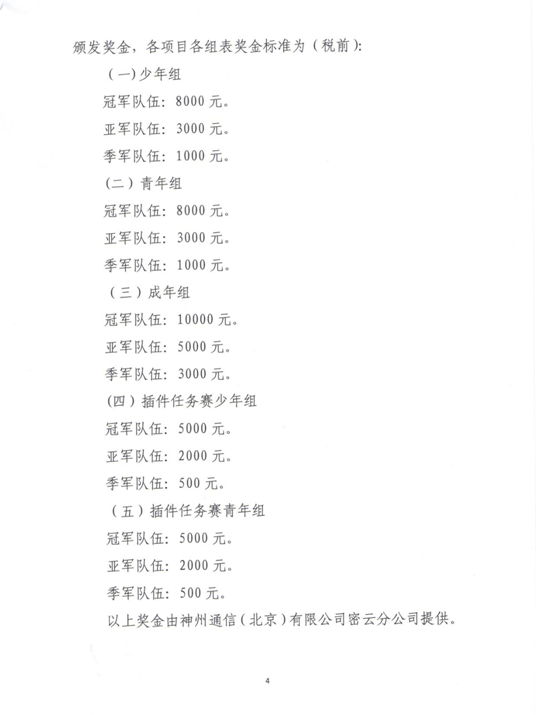 颁发奖金，各项目各组表奖金标准为（税前）:

（一）少年组

冠军队伍：8000 元。

亚军队伍：3000 元。

季军队伍：1000 元。

（二）青年组

冠军队伍：8000 元。

亚军队伍：3000 元。

季军队伍：1000 元。

（三）成年组

冠军队伍：10000 元。

亚军队伍：5000 元。

季军队伍：3000 元。

（四）插件任务赛少年组

冠军队伍：5000 元。

亚军队伍：2000 元。

季军队伍：500 元。

（五）插件任务赛青年组

冠军队伍：5000 元。

亚军队伍：2000 元。

季军队伍：500 元。

以上奖金由神州通信（北京）有限公司密云分公司提供。

4